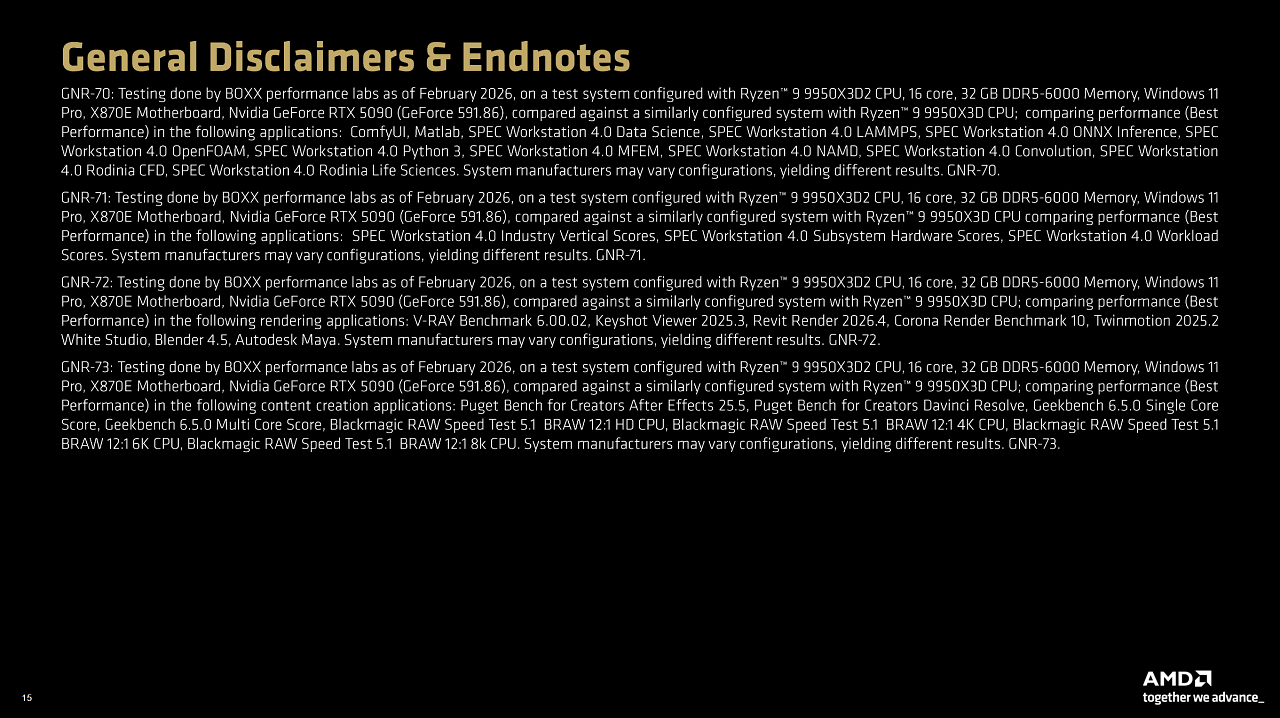 General Disclaimers & Endnotes

GNR-70: Testing done by BOXX performance labs as of February 2026, on a test system configured with Ryzen™ 9 9950X3D2 CPU, 16 core, 32 GB DDR5-6000 Memory, Windows 11 Pro, X870E Motherboard, Nvidia GeForce RTX 5090 (GeForce 591.86), compared against a similarly configured system with Ryzen™ 9 9950X3D CPU; comparing performance (Best Performance) in the following applications: ComfyUI, Matlab, SPEC Workstation 4.0 Data Science, SPEC Workstation 4.0 LAMMPS, SPEC Workstation 4.0 ONNX Inference, SPEC Workstation 4.0 OpenFOAM, SPEC Workstation 4.0 Python 3, SPEC Workstation 4.0 MFEM, SPEC Workstation 4.0 NAMD, SPEC Workstation 4.0 Convolution, SPEC Workstation 4.0 Rodinia CFD, SPEC Workstation 4.0 Rodinia Life Sciences. System manufacturers may vary configurations, yielding different results. GNR-70.

GNR-71: Testing done by BOXX performance labs as of February 2026, on a test system configured with Ryzen™ 9 9950X3D2 CPU, 16 core, 32 GB DDR5-6000 Memory, Windows 11 Pro, X870E Motherboard, Nvidia GeForce RTX 5090 (GeForce 591.86), compared against a similarly configured system with Ryzen™ 9 9950X3D CPU comparing performance (Best Performance) in the following applications: SPEC Workstation 4.0 Industry Vertical Scores, SPEC Workstation 4.0 Subsystem Hardware Scores, SPEC Workstation 4.0 Workload Scores. System manufacturers may vary configurations, yielding different results. GNR-71.

GNR-72: Testing done by BOXX performance labs as of February 2026, on a test system configured with Ryzen™ 9 9950X3D2 CPU, 16 core, 32 GB DDR5-6000 Memory, Windows 11 Pro, X870E Motherboard, Nvidia GeForce RTX 5090 (GeForce 591.86), compared against a similarly configured system with Ryzen™ 9 9950X3D CPU; comparing performance (Best Performance) in the following rendering applications: V-RAY Benchmark 6.00.02, Keyshot Viewer 2025.3, Revit Render 2026.4, Corona Render Benchmark 10, Twinmotion 2025.2 White Studio, Blender 4.5, Autodesk Maya. System manufacturers may vary configurations, yielding different results. GNR-72.

GNR-73: Testing done by BOXX performance labs as of February 2026, on a test system configured with Ryzen™ 9 9950X3D2 CPU, 16 core, 32 GB DDR5-6000 Memory, Windows 11 Pro, X870E Motherboard, Nvidia GeForce RTX 5090 (GeForce 591.86), compared against a similarly configured system with Ryzen™ 9 9950X3D CPU; comparing performance (Best Performance) in the following content creation applications: Puget Bench for Creators After Effects 25.5, Puget Bench for Creators Davinci Resolve, Geekbench 6.5.0 Single Core Score, Geekbench 6.5.0 Multi Core Score, Blackmagic RAW Speed Test 5.1 BRAW 12:1 HD CPU, Blackmagic RAW Speed Test 5.1 BRAW 12:1 4K CPU, Blackmagic RAW Speed Test 5.1 BRAW 12:1 6K CPU, Blackmagic RAW Speed Test 5.1 BRAW 12:1 8k CPU. System manufacturers may vary configurations, yielding different results. GNR-73.

15

AMD
together we advance_